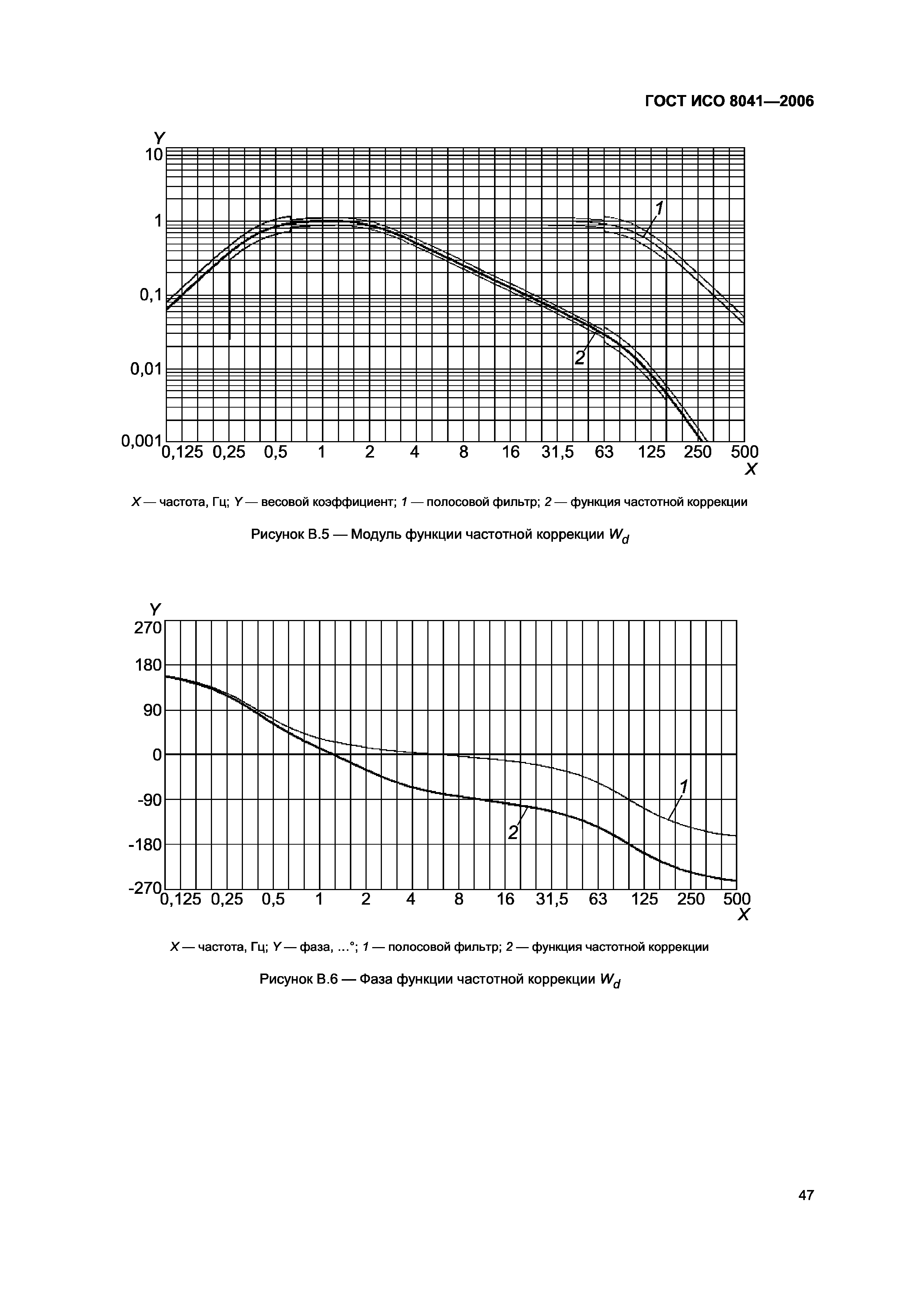 ГОСТ ИСО 8041—2006

Y
10
1
0,1
0,01
0,001
0,125 0,25 0,5 1 2 4 8 16 31,5 63 125 250 500
X
1
2

X — частота, Гц; Y — весовой коэффициент; 1 — полосовой фильтр; 2 — функция частотной коррекции

Рисунок В.5 — Модуль функции частотной коррекции $W_d$

Y
270
180
90
0
-90
-180
-270
0,125 0,25 0,5 1 2 4 8 16 31,5 63 125 250 500
X
1
2

X — частота, Гц; Y — фаза, ...°; 1 — полосовой фильтр; 2 — функция частотной коррекции

Рисунок В.6 — Фаза функции частотной коррекции $W_d$

47